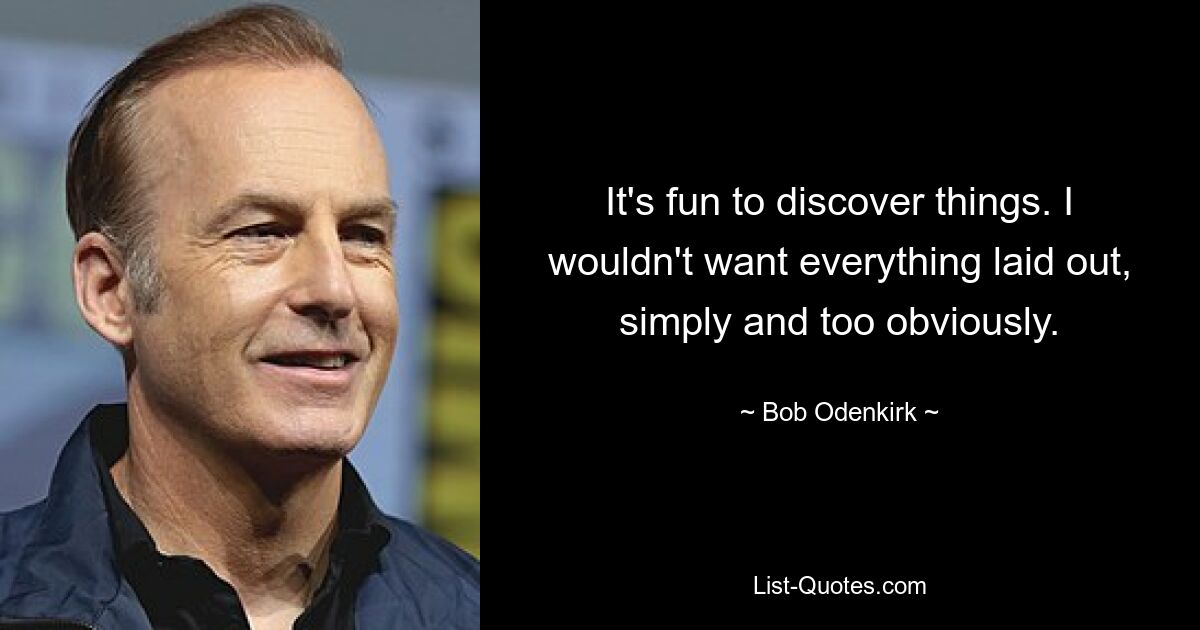 It's fun to discover things. I wouldn't want everything laid out, simply and too obviously.

~ Bob Odenkirk ~

List-Quotes.com